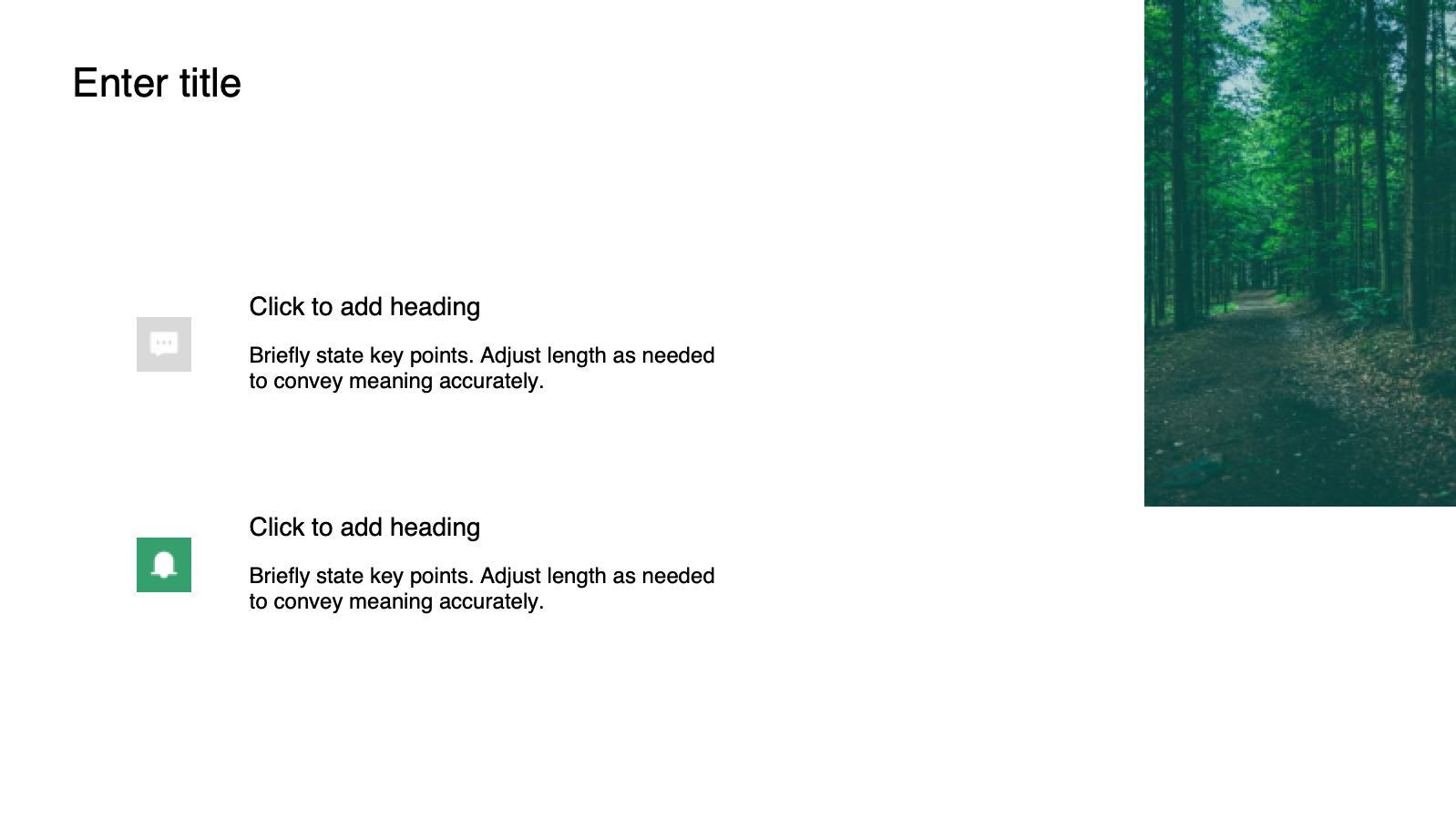 Enter title

Click to add heading

Briefly state key points. Adjust length as needed to convey meaning accurately.

Click to add heading

Briefly state key points. Adjust length as needed to convey meaning accurately.